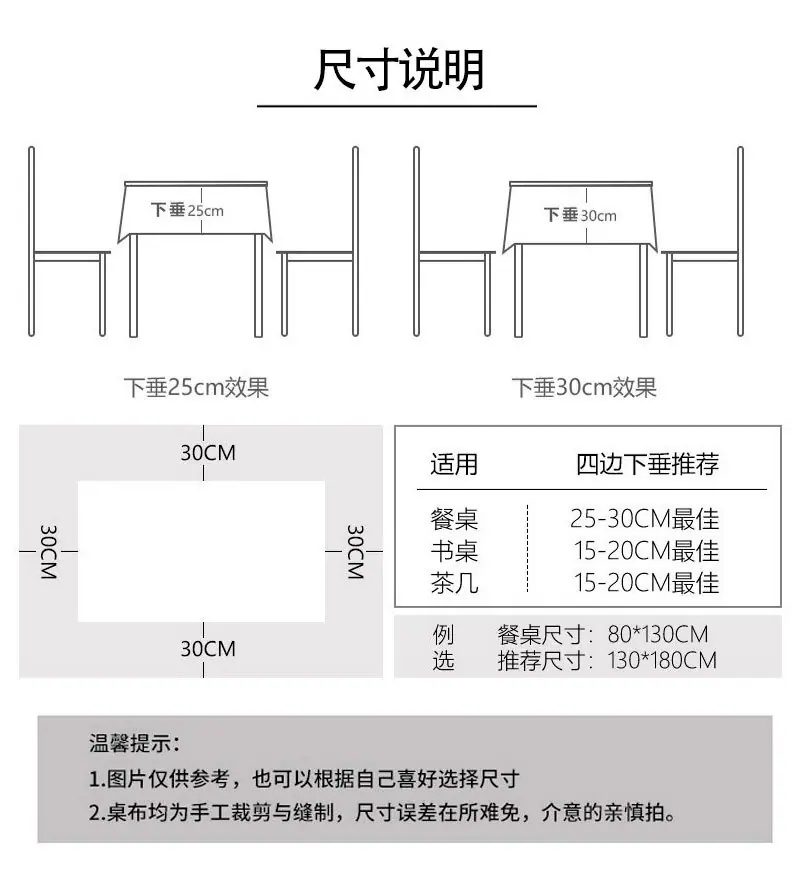 尺寸说明

下垂25cm

下垂30cm

下垂25cm效果

下垂30cm效果

30CM

30CM

30CM

30CM

| 适用 | 四边下垂推荐 |
|---|---|
| 餐桌 | 25-30CM最佳 |
| 书桌 | 15-20CM最佳 |
| 茶几 | 15-20CM最佳 |

例选 餐桌尺寸：80*130CM
推荐尺寸：130*180CM

温馨提示：
1.图片仅供参考，也可以根据自己喜好选择尺寸
2.桌布均为手工裁剪与缝制，尺寸误差在所难免，介意的亲慎拍。